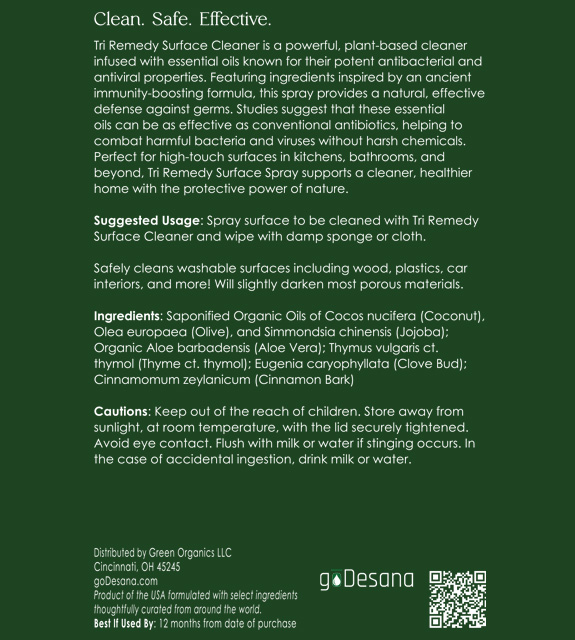 Clean. Safe. Effective.

Tri Remedy Surface Cleaner is a powerful, plant-based cleaner infused with essential oils known for their potent antibacterial and antiviral properties. Featuring ingredients inspired by an ancient immunity-boosting formula, this spray provides a natural, effective defense against germs. Studies suggest that these essential oils can be as effective as conventional antibiotics, helping to combat harmful bacteria and viruses without harsh chemicals. Perfect for high-touch surfaces in kitchens, bathrooms, and beyond, Tri Remedy Surface Spray supports a cleaner, healthier home with the protective power of nature.

Suggested Usage: Spray surface to be cleaned with Tri Remedy Surface Cleaner and wipe with damp sponge or cloth.

Safely cleans washable surfaces including wood, plastics, car interiors, and more! Will slightly darken most porous materials.

Ingredients: Saponified Organic Oils of Cocos nucifera (Coconut), Olea europaea (Olive), and Simmondsia chinensis (Jojoba); Organic Aloe barbadensis (Aloe Vera); Thymus vulgaris ct. thymol (Thyme ct. thymol); Eugenia caryophyllata (Clove Bud); Cinnamomum zeylanicum (Cinnamon Bark)

Cautions: Keep out of the reach of children. Store away from sunlight, at room temperature, with the lid securely tightened. Avoid eye contact. Flush with milk or water if stinging occurs. In the case of accidental ingestion, drink milk or water.

Distributed by Green Organics LLC
Cincinnati, OH 45245
goDesana.com
Product of the USA formulated with select ingredients thoughtfully curated from around the world.
Best If Used By: 12 months from date of purchase

goDesana